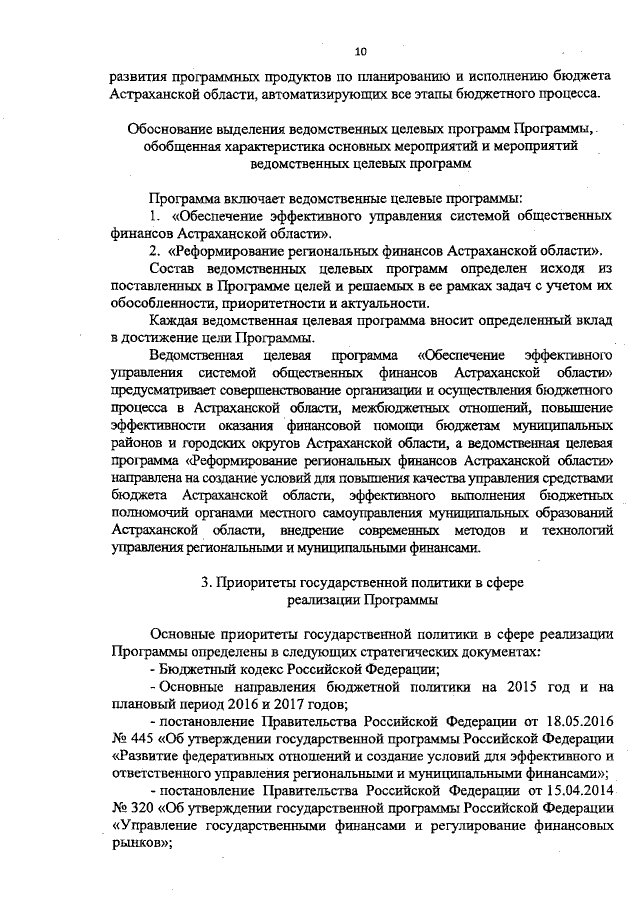 10

развития программных продуктов по планированию и исполнению бюджета Астраханской области, автоматизирующих все этапы бюджетного процесса.

Обоснование выделения ведомственных целевых программ Программы, обобщенная характеристика основных мероприятий и мероприятий ведомственных целевых программ

Программа включает ведомственные целевые программы:
1. «Обеспечение эффективного управления системой общественных финансов Астраханской области».
2. «Реформирование региональных финансов Астраханской области».
Состав ведомственных целевых программ определен исходя из поставленных в Программе целей и решаемых в ее рамках задач с учетом их обособленности, приоритетности и актуальности.
Каждая ведомственная целевая программа вносит определенный вклад в достижение цели Программы.
Ведомственная целевая программа «Обеспечение эффективного управления системой общественных финансов Астраханской области» предусматривает совершенствование организации и осуществления бюджетного процесса в Астраханской области, межбюджетных отношений, повышение эффективности оказания финансовой помощи бюджетам муниципальных районов и городских округов Астраханской области, а ведомственная целевая программа «Реформирование региональных финансов Астраханской области» направлена на создание условий для повышения качества управления средствами бюджета Астраханской области, эффективного выполнения бюджетных полномочий органами местного самоуправления муниципальных образований Астраханской области, внедрение современных методов и технологий управления региональными и муниципальными финансами.

3. Приоритеты государственной политики в сфере реализации Программы

Основные приоритеты государственной политики в сфере реализации Программы определены в следующих стратегических документах:
- Бюджетный кодекс Российской Федерации;
- Основные направления бюджетной политики на 2015 год и на плановый период 2016 и 2017 годов;
- постановление Правительства Российской Федерации от 18.05.2016 № 445 «Об утверждении государственной программы Российской Федерации «Развитие федеративных отношений и создание условий для эффективного и ответственного управления региональными и муниципальными финансами»;
- постановление Правительства Российской Федерации от 15.04.2014 № 320 «Об утверждении государственной программы Российской Федерации «Управление государственными финансами и регулирование финансовых рынков»;